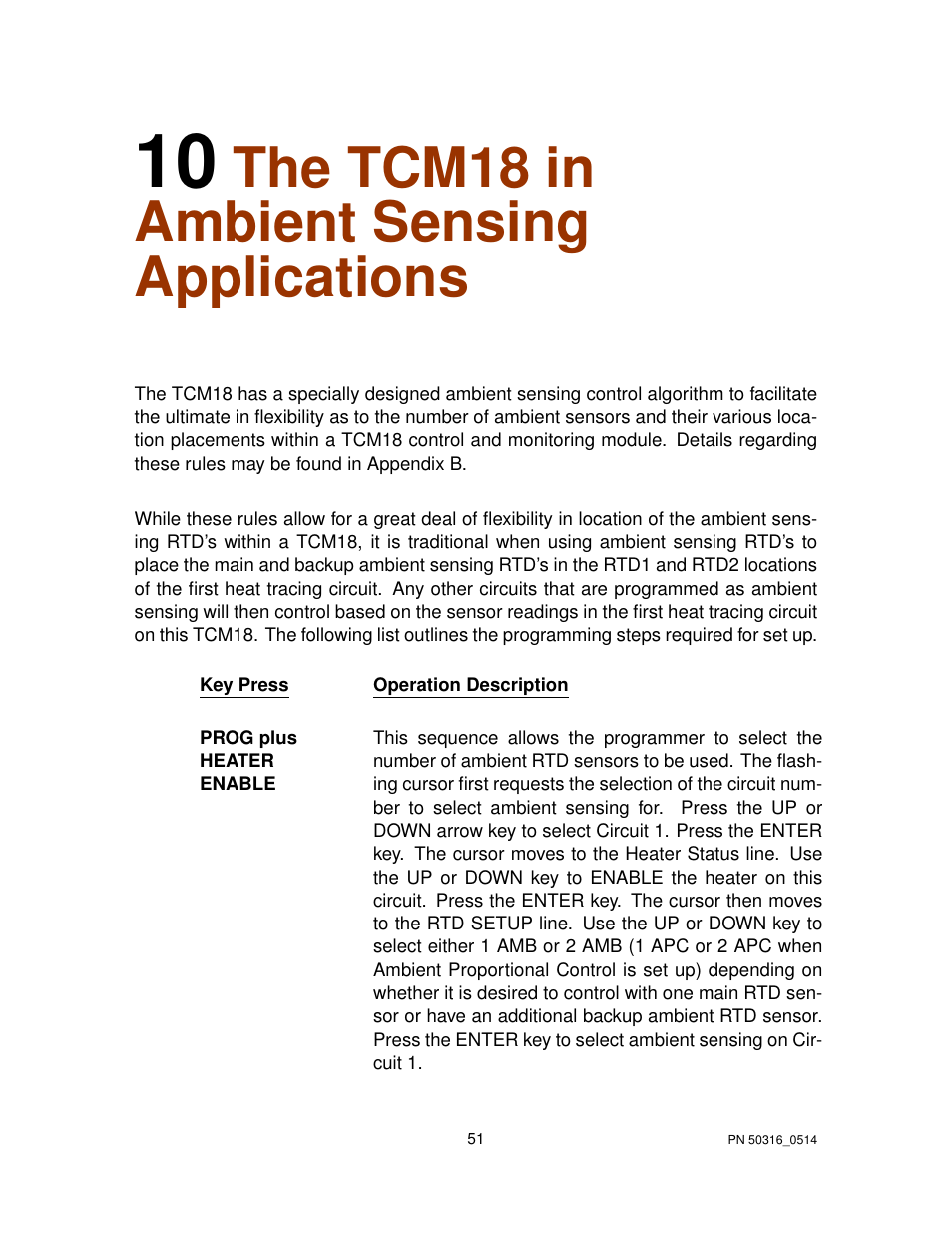 10 The TCM18 in Ambient Sensing Applications

The TCM18 has a specially designed ambient sensing control algorithm to facilitate the ultimate in flexibility as to the number of ambient sensors and their various location placements within a TCM18 control and monitoring module. Details regarding these rules may be found in Appendix B.

While these rules allow for a great deal of flexibility in location of the ambient sensing RTD's within a TCM18, it is traditional when using ambient sensing RTD's to place the main and backup ambient sensing RTD's in the RTD1 and RTD2 locations of the first heat tracing circuit. Any other circuits that are programmed as ambient sensing will then control based on the sensor readings in the first heat tracing circuit on this TCM18. The following list outlines the programming steps required for set up.

| Key Press | Operation Description |
|---|---|
| PROG plus HEATER ENABLE | This sequence allows the programmer to select the number of ambient RTD sensors to be used. The flashing cursor first requests the selection of the circuit number to select ambient sensing for. Press the UP or DOWN arrow key to select Circuit 1. Press the ENTER key. The cursor moves to the Heater Status line. Use the UP or DOWN key to ENABLE the heater on this circuit. Press the ENTER key. The cursor then moves to the RTD SETUP line. Use the UP or DOWN key to select either 1 AMB or 2 AMB (1 APC or 2 APC when Ambient Proportional Control is set up) depending on whether it is desired to control with one main RTD sensor or have an additional backup ambient RTD sensor. Press the ENTER key to select ambient sensing on Circuit 1. |

51

PN 50316_0514